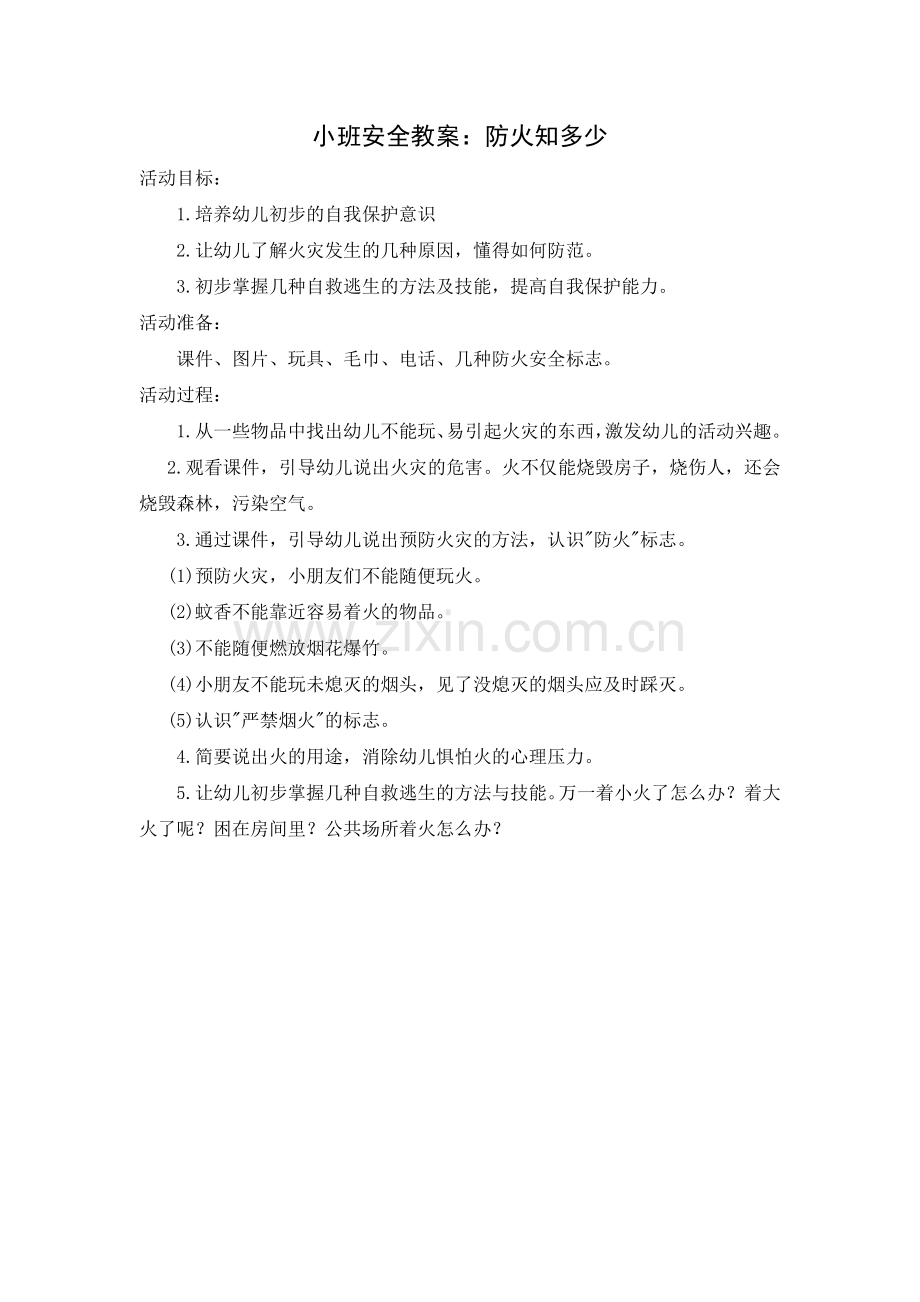 小班安全教案：防火知多少

活动目标：

1.培养幼儿初步的自我保护意识

2.让幼儿了解火灾发生的几种原因，懂得如何防范。

3.初步掌握几种自救逃生的方法及技能，提高自我保护能力。

活动准备：

课件、图片、玩具、毛巾、电话、几种防火安全标志。

活动过程：

1.从一些物品中找出幼儿不能玩、易引起火灾的东西，激发幼儿的活动兴趣。

2.观看课件，引导幼儿说出火灾的危害。火不仅能烧毁房子，烧伤人，还会烧毁森林，污染空气。

3.通过课件，引导幼儿说出预防火灾的方法，认识"防火"标志。

(1)预防火灾，小朋友们不能随便玩火。

(2)蚊香不能靠近容易着火的物品。

(3)不能随便燃放烟花爆竹。

(4)小朋友不能玩未熄灭的烟头，见了没熄灭的烟头应及时踩灭。

(5)认识"严禁烟火"的标志。

4.简要说出火的用途，消除幼儿惧怕火的心理压力。

5.让幼儿初步掌握几种自救逃生的方法与技能。万一着小火了怎么办？着大火了呢？困在房间里？公共场所着火怎么办？

www.zixin.com.cn